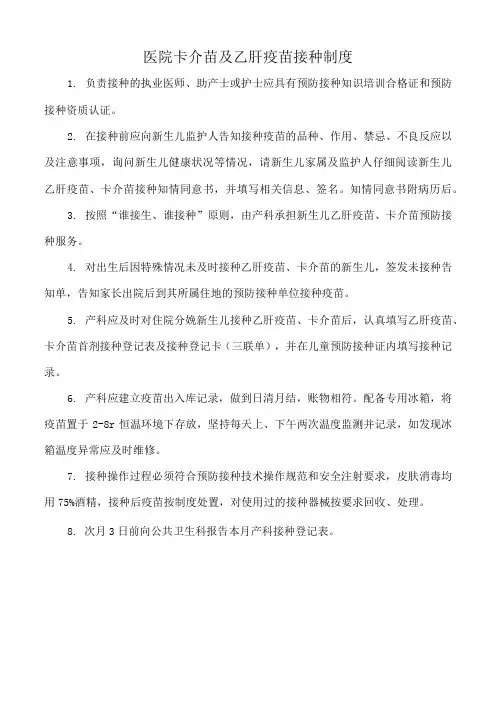 医院卡介苗及乙肝疫苗接种制度

1. 负责接种的执业医师、助产士或护士应具有预防接种知识培训合格证和预防接种资质认证。

2. 在接种前应向新生儿监护人告知接种疫苗的品种、作用、禁忌、不良反应以及注意事项，询问新生儿健康状况等情况，请新生儿家属及监护人仔细阅读新生儿乙肝疫苗、卡介苗接种知情同意书，并填写相关信息、签名。知情同意书附病历后。

3. 按照“谁接生、谁接种”原则，由产科承担新生儿乙肝疫苗、卡介苗预防接种服务。

4. 对出生后因特殊情况未及时接种乙肝疫苗、卡介苗的新生儿，签发未接种告知单，告知家长出院后到其所属住地的预防接种单位接种疫苗。

5. 产科应及时对住院分娩新生儿接种乙肝疫苗、卡介苗后，认真填写乙肝疫苗、卡介苗首剂接种登记表及接种登记卡（三联单），并在儿童预防接种证内填写接种记录。

6. 产科应建立疫苗出入库记录，做到日清月结，账物相符。配备专用冰箱，将疫苗置于 2-8r 恒温环境下存放，坚持每天上、下午两次温度监测并记录，如发现冰箱温度异常应及时维修。

7. 接种操作过程必须符合预防接种技术操作规范和安全注射要求，皮肤消毒均用 75%酒精，接种后疫苗按制度处置，对使用过的接种器械按要求回收、处理。

8. 次月 3 日前向公共卫生科报告本月产科接种登记表。